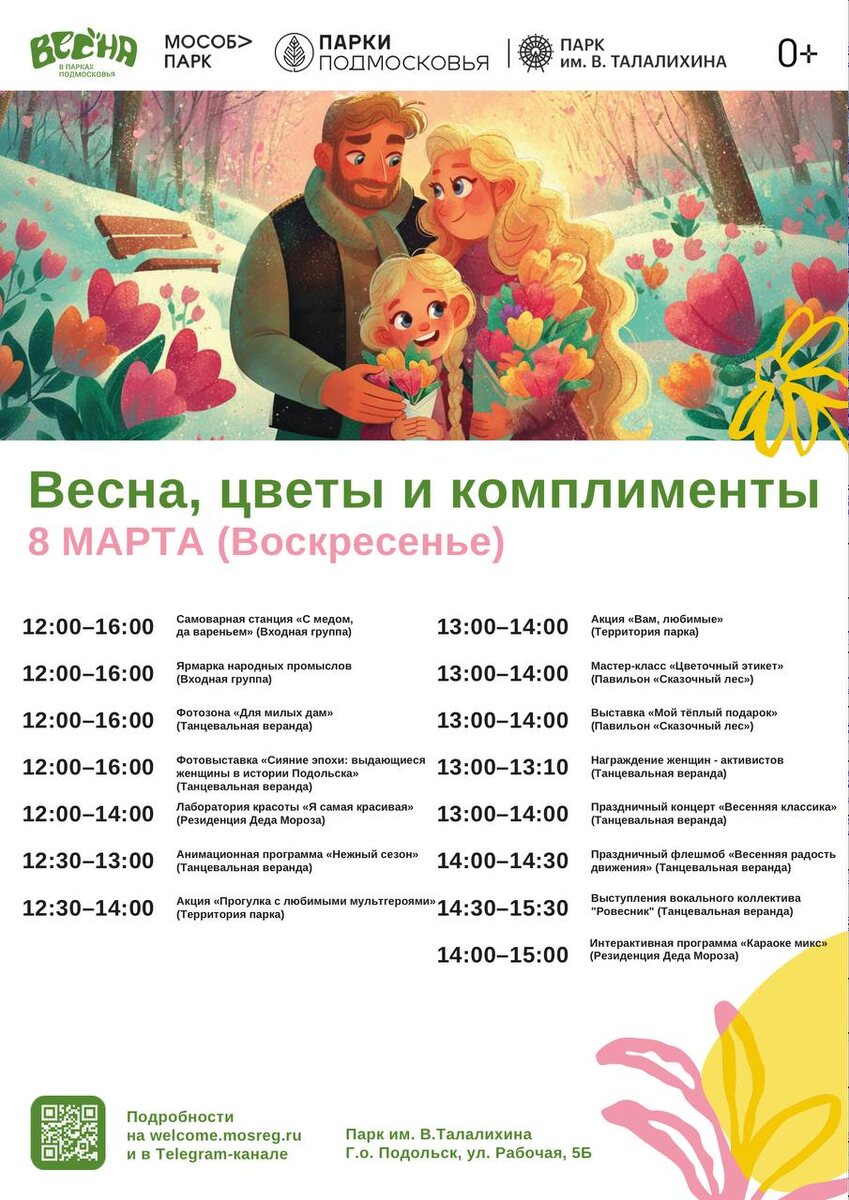 ВЕСНА В ПАРКАХ ПОДМОСКОВЬЯ МОСОБ> ПАРК ПАРКИ ПОДМОСКОВЬЯ ПАРК им. В. ТАЛАЛИХИНА 0+

Весна, цветы и комплименты
8 МАРТА (Воскресенье)

12:00–16:00 Самоварная станция «С медом, да вареньем» (Входная группа)

12:00–16:00 Ярмарка народных промыслов (Входная группа)

12:00–16:00 Фотозона «Для милых дам» (Танцевальная веранда)

12:00–16:00 Фотовыставка «Сияние эпохи: выдающиеся женщины в истории Подольска» (Танцевальная веранда)

12:00–14:00 Лаборатория красоты «Я самая красивая» (Резиденция Деда Мороза)

12:30–13:00 Анимационная программа «Нежный сезон» (Танцевальная веранда)

12:30–14:00 Акция «Прогулка с любимыми мультгероями» (Территория парка)

13:00–14:00 Акция «Вам, любимые» (Территория парка)

13:00–14:00 Мастер-класс «Цветочный этикет» (Павильон «Сказочный лес»)

13:00–14:00 Выставка «Мой тёплый подарок» (Павильон «Сказочный лес»)

13:00–13:10 Награждение женщин - активистов (Танцевальная веранда)

13:00–14:00 Праздничный концерт «Весенняя классика» (Танцевальная веранда)

14:00–14:30 Праздничный флешмоб «Весенняя радость движения» (Танцевальная веранда)

14:30–15:30 Выступления вокального коллектива "Ровесник" (Танцевальная веранда)

14:00–15:00 Интерактивная программа «Караоке микс» (Резиденция Деда Мороза)

Подробности на welcome.mosreg.ru и в Telegram-канале

Парк им. В.Талалихина
Г.о. Подольск, ул. Рабочая, 5Б